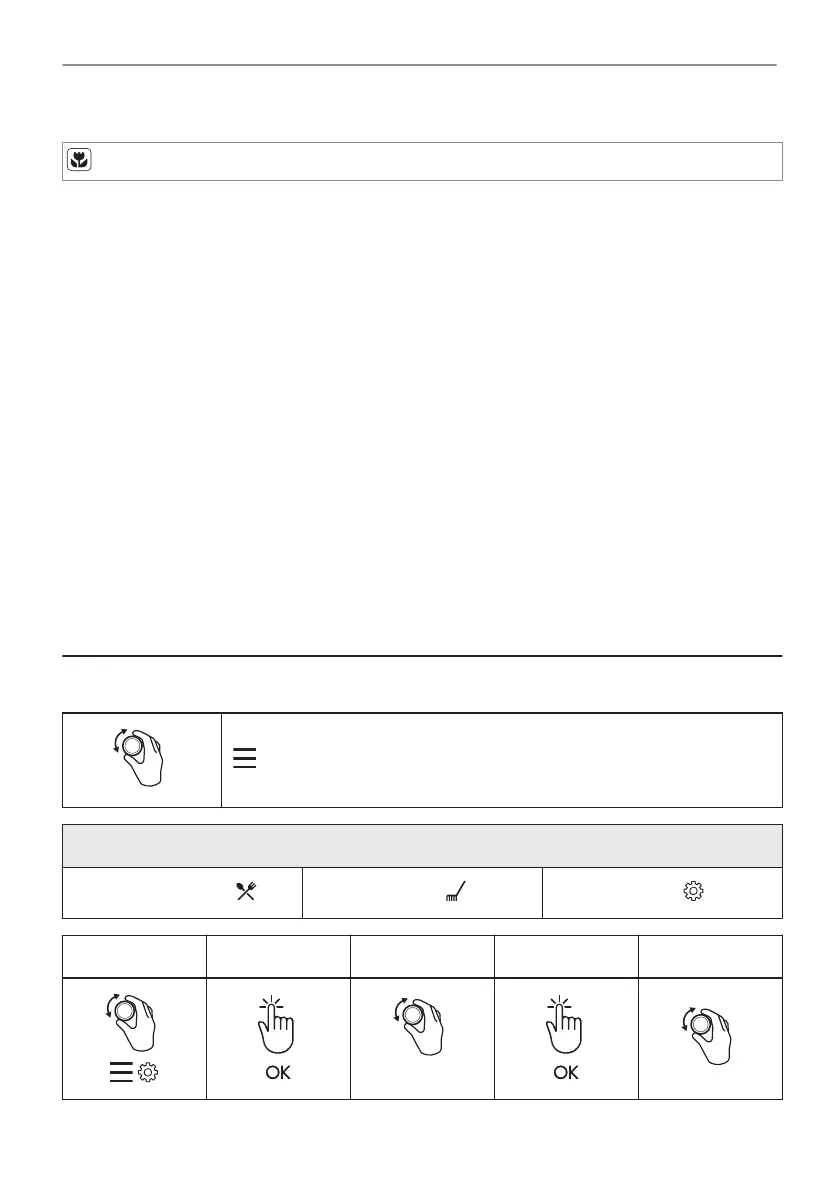 OK

OK